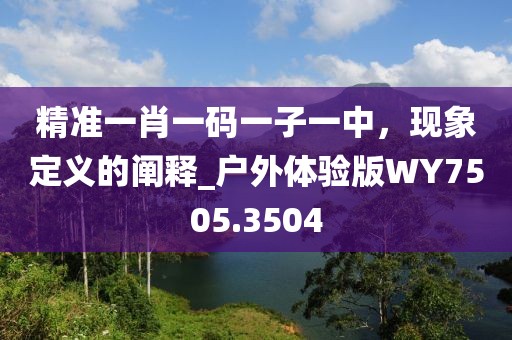 精准一肖一码一子一中，现象定义的阐释_户外体验版WY7505.3504